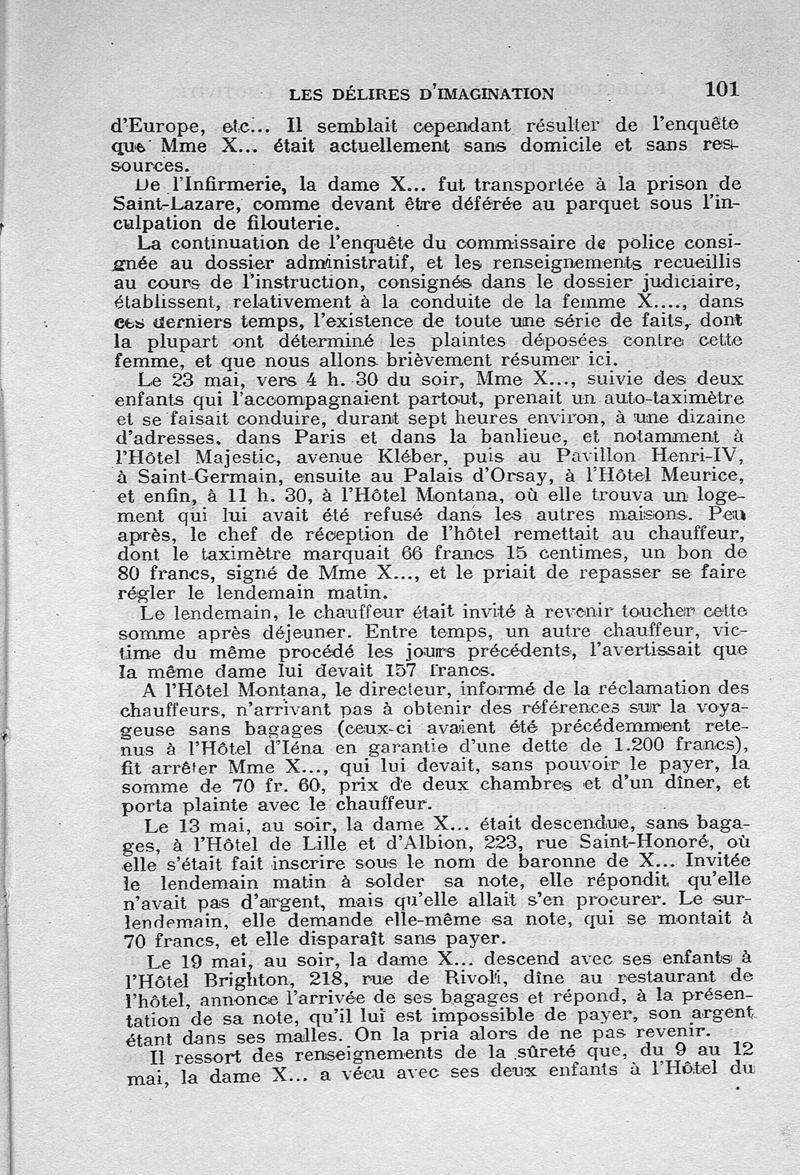 LES DÉLIRES D'IMAGINATION 101

d'Europe, etc... Il semblait cependant résulter de l'enquête que Mme X... était actuellement sans domicile et sans ressources.

De l'Infirmerie, la dame X... fut transportée à la prison de Saint-Lazare, comme devant être déférée au parquet sous l'inculpation de filouterie.

La continuation de l'enquête du commissaire de police consignée au dossier administratif, et les renseignements recueillis au cours de l'instruction, consignés dans le dossier judiciaire, établissent, relativement à la conduite de la femme X...., dans ces derniers temps, l'existence de toute une série de faits, dont la plupart ont déterminé les plaintes déposées contre cette femme, et que nous allons brièvement résumer ici.

Le 23 mai, vers 4 h. 30 du soir, Mme X..., suivie des deux enfants qui l'accompagnaient partout, prenait un auto-taximètre et se faisait conduire, durant sept heures environ, à une dizaine d'adresses, dans Paris et dans la banlieue, et notamment à l'Hôtel Majestic, avenue Kléber, puis au Pavillon Henri-IV, à Saint-Germain, ensuite au Palais d'Orsay, à l'Hôtel Meurice, et enfin, à 11 h. 30, à l'Hôtel Montana, où elle trouva un logement qui lui avait été refusé dans les autres maisons. Peu après, le chef de réception de l'hôtel remettait au chauffeur, dont le taximètre marquait 66 francs 15 centimes, un bon de 80 francs, signé de Mme X..., et le priait de repasser se faire régler le lendemain matin.

Le lendemain, le chauffeur était invité à revenir toucher cette somme après déjeuner. Entre temps, un autre chauffeur, victime du même procédé les jours précédents, l'avertissait que la même dame lui devait 157 francs.

A l'Hôtel Montana, le directeur, informé de la réclamation des chauffeurs, n'arrivant pas à obtenir des références sur la voyageuse sans bagages (ceux-ci avaient été précédemment retenus à l'Hôtel d'Iéna en garantie d'une dette de 1.200 francs), fit arrêter Mme X..., qui lui devait, sans pouvoir le payer, la somme de 70 fr. 60, prix de deux chambres et d'un dîner, et porta plainte avec le chauffeur.

Le 13 mai, au soir, la dame X... était descendue, sans bagages, à l'Hôtel de Lille et d'Albion, 223, rue Saint-Honoré, où elle s'était fait inscrire sous le nom de baronne de X... Invitée le lendemain matin à solder sa note, elle répondit qu'elle n'avait pas d'argent, mais qu'elle allait s'en procurer. Le surlendemain, elle demande elle-même sa note, qui se montait à 70 francs, et elle disparaît sans payer.

Le 19 mai, au soir, la dame X... descend avec ses enfants à l'Hôtel Brighton, 218, rue de Rivoli, dîne au restaurant de l'hôtel, annonce l'arrivée de ses bagages et répond, à la présentation de sa note, qu'il lui est impossible de payer, son argent étant dans ses malles. On la pria alors de ne pas revenir.

Il ressort des renseignements de la sûreté que, du 9 au 12 mai, la dame X... a vécu avec ses deux enfants à l'Hôtel du